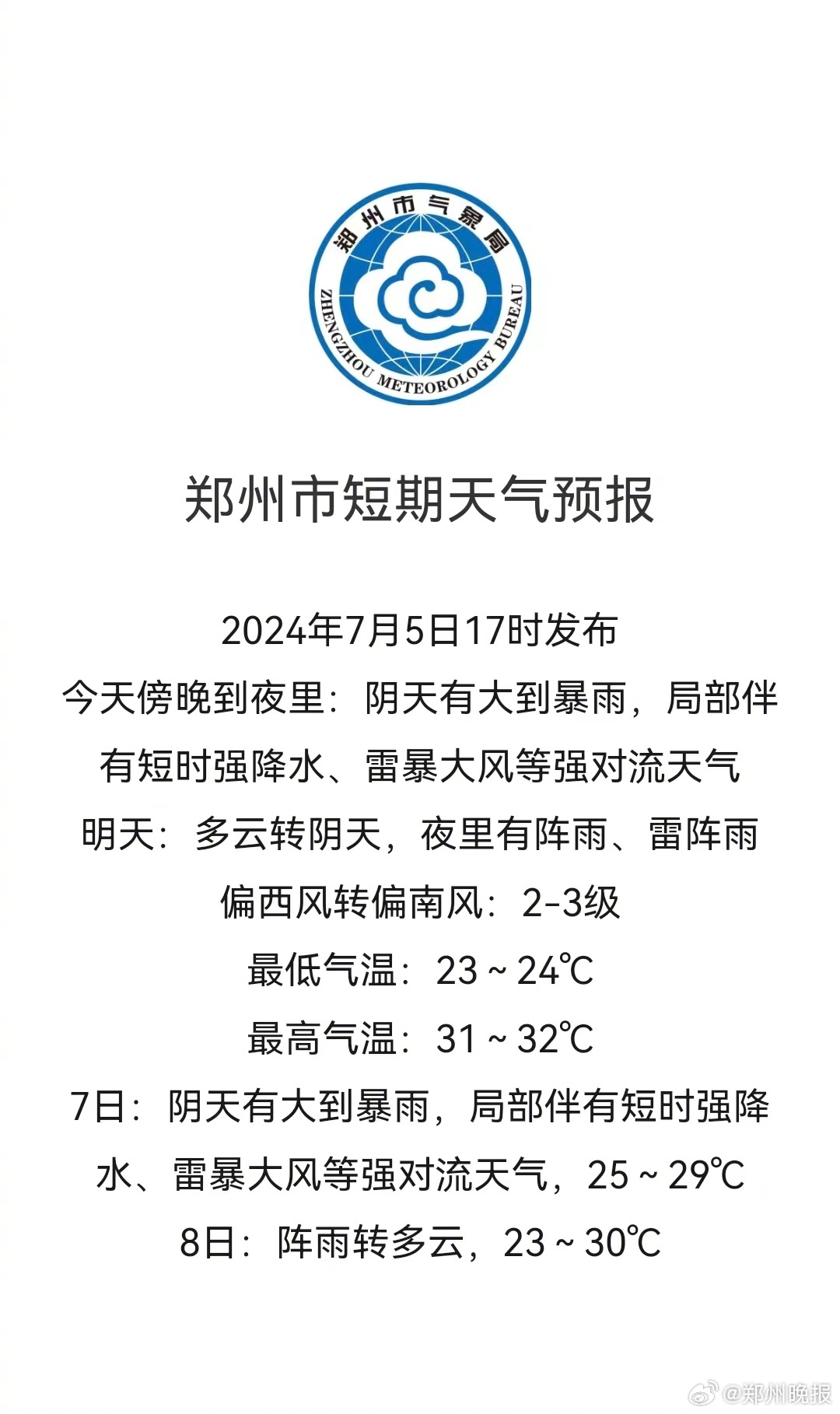 郑州市气象局
ZHENGZHOU METEOROLOGY BUREAU

郑州市短期天气预报

2024年7月5日17时发布

今天傍晚到夜里：阴天有大到暴雨，局部伴有短时强降水、雷暴大风等强对流天气

明天：多云转阴天，夜里有阵雨、雷阵雨

偏西风转偏南风：2-3级

最低气温：23～24℃

最高气温：31～32℃

7日：阴天有大到暴雨，局部伴有短时强降水、雷暴大风等强对流天气，25～29℃

8日：阵雨转多云，23～30℃

@郑州晚报